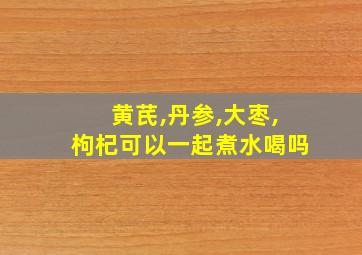 黄芪,丹参,大枣,
枸杞可以一起煮水喝吗